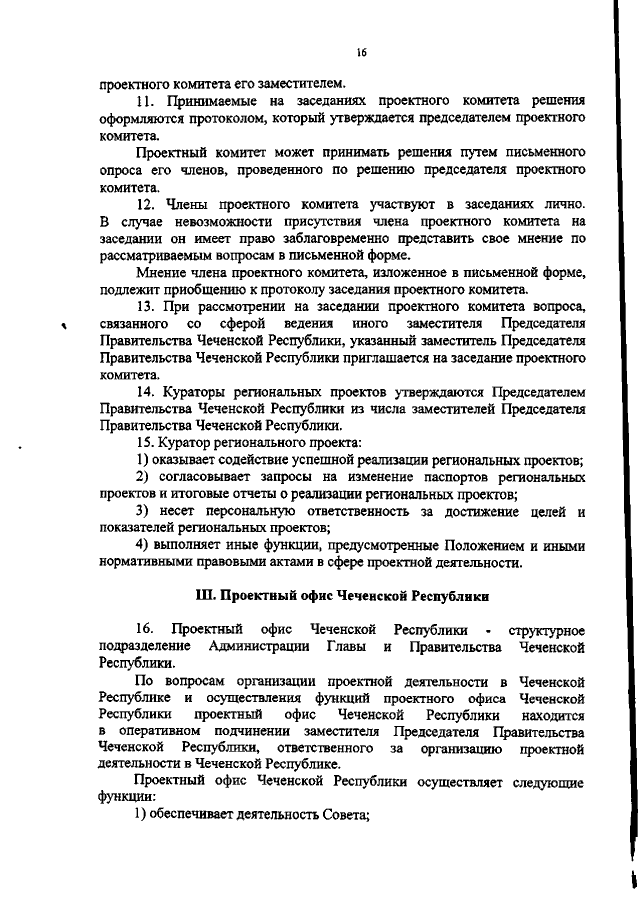 16

проектного комитета его заместителем.

11. Принимаемые на заседаниях проектного комитета решения оформляются протоколом, который утверждается председателем проектного комитета.

Проектный комитет может принимать решения путем письменного опроса его членов, проведенного по решению председателя проектного комитета.

12. Члены проектного комитета участвуют в заседаниях лично. В случае невозможности присутствия члена проектного комитета на заседании он имеет право заблаговременно представить свое мнение по рассматриваемым вопросам в письменной форме.

Мнение члена проектного комитета, изложенное в письменной форме, подлежит приобщению к протоколу заседания проектного комитета.

13. При рассмотрении на заседании проектного комитета вопроса, связанного со сферой ведения иного заместителя Председателя Правительства Чеченской Республики, указанный заместитель Председателя Правительства Чеченской Республики приглашается на заседание проектного комитета.

14. Кураторы региональных проектов утверждаются Председателем Правительства Чеченской Республики из числа заместителей Председателя Правительства Чеченской Республики.

15. Куратор регионального проекта:

1) оказывает содействие успешной реализации региональных проектов;

2) согласовывает запросы на изменение паспортов региональных проектов и итоговые отчеты о реализации региональных проектов;

3) несет персональную ответственность за достижение целей и показателей региональных проектов;

4) выполняет иные функции, предусмотренные Положением и иными нормативными правовыми актами в сфере проектной деятельности.

III. Проектный офис Чеченской Республики

16. Проектный офис Чеченской Республики - структурное подразделение Администрации Главы и Правительства Чеченской Республики.

По вопросам организации проектной деятельности в Чеченской Республике и осуществления функций проектного офиса Чеченской Республики проектный офис Чеченской Республики находится в оперативном подчинении заместителя Председателя Правительства Чеченской Республики, ответственного за организацию проектной деятельности в Чеченской Республике.

Проектный офис Чеченской Республики осуществляет следующие функции:

1) обеспечивает деятельность Совета;